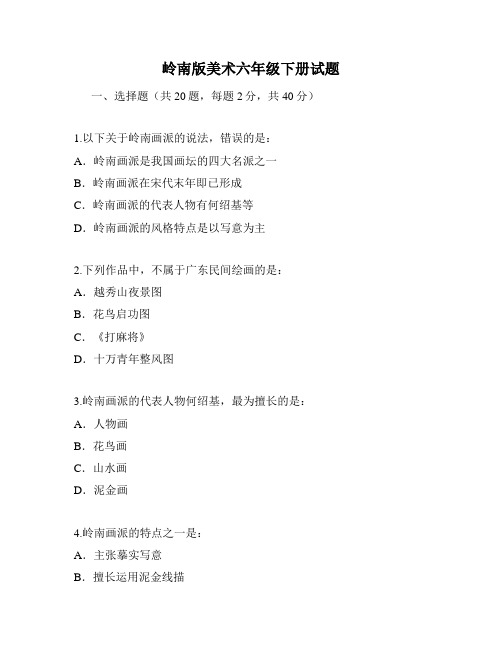 岭南版美术六年级下册试题

一、选择题（共 20 题，每题 2 分，共 40 分）

1.以下关于岭南画派的说法，错误的是：

A. 岭南画派是我国画坛的四大名派之一

B. 岭南画派在宋代末年即已形成

C. 岭南画派的代表人物有何绍基等

D. 岭南画派的风格特点是以写意为主

2.下列作品中，不属于广东民间绘画的是：

A. 越秀山夜景图

B. 花鸟启功图

C. 《打麻将》

D. 十万青年整风图

3.岭南画派的代表人物何绍基，最为擅长的是：

A. 人物画

B. 花鸟画

C. 山水画

D. 泥金画

4.岭南画派的特点之一是：

A. 主张摹实写意

B. 擅长运用泥金线描